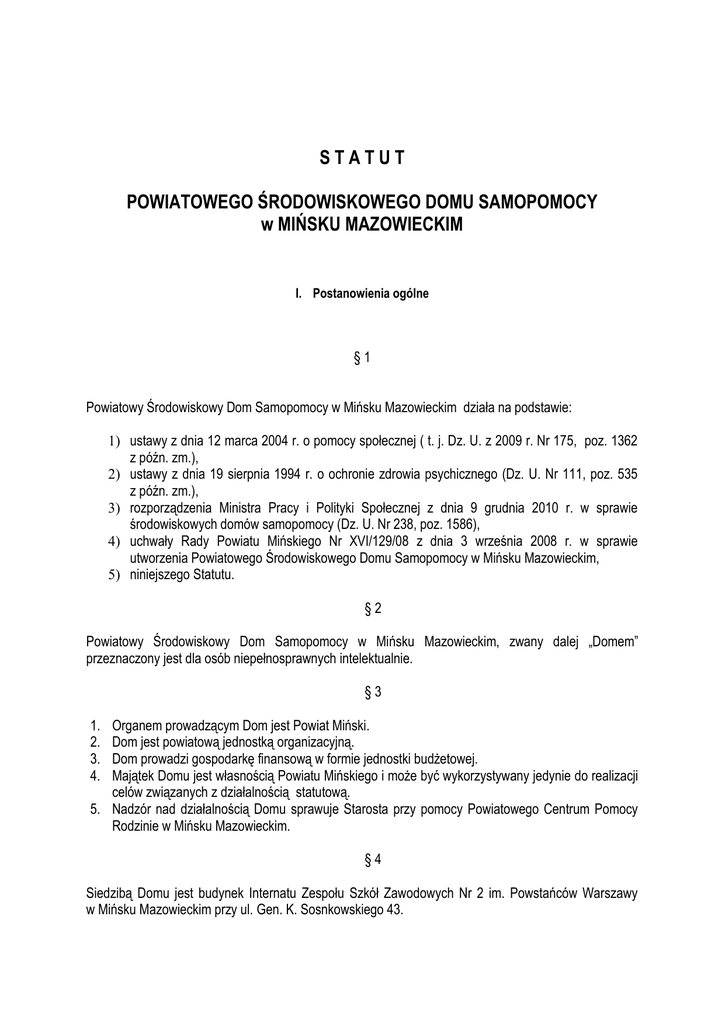 S T A T U T

POWIATOWEGO ŚRODOWISKOWEGO DOMU SAMOPOMOCY w MIŃSKU MAZOWIECKIM

I. Postanowienia ogólne

§ 1

Powiatowy Środowiskowy Dom Samopomocy w Mińsku Mazowieckim działa na podstawie:

1) ustawy z dnia 12 marca 2004 r. o pomocy społecznej ( t. j. Dz. U. z 2009 r. Nr 175, poz. 1362 z późn. zm.),
2) ustawy z dnia 19 sierpnia 1994 r. o ochronie zdrowia psychicznego (Dz. U. Nr 111, poz. 535 z późn. zm.),
3) rozporządzenia Ministra Pracy i Polityki Społecznej z dnia 9 grudnia 2010 r. w sprawie środowiskowych domów samopomocy (Dz. U. Nr 238, poz. 1586),
4) uchwały Rady Powiatu Mińskiego Nr XVI/129/08 z dnia 3 września 2008 r. w sprawie utworzenia Powiatowego Środowiskowego Domu Samopomocy w Mińsku Mazowieckim,
5) niniejszego Statutu.

§ 2

Powiatowy Środowiskowy Dom Samopomocy w Mińsku Mazowieckim, zwany dalej „Domem" przeznaczony jest dla osób niepełnosprawnych intelektualnie.

§ 3

1. Organem prowadzącym Dom jest Powiat Miński.
2. Dom jest powiatową jednostką organizacyjną.
3. Dom prowadzi gospodarkę finansową w formie jednostki budżetowej.
4. Majątek Domu jest własnością Powiatu Mińskiego i może być wykorzystywany jedynie do realizacji celów związanych z działalnością statutową.
5. Nadzór nad działalnością Domu sprawuje Starosta przy pomocy Powiatowego Centrum Pomocy Rodzinie w Mińsku Mazowieckim.

§ 4

Siedzibą Domu jest budynek Internatu Zespołu Szkół Zawodowych Nr 2 im. Powstańców Warszawy w Mińsku Mazowieckim przy ul. Gen. K. Sosnkowskiego 43.